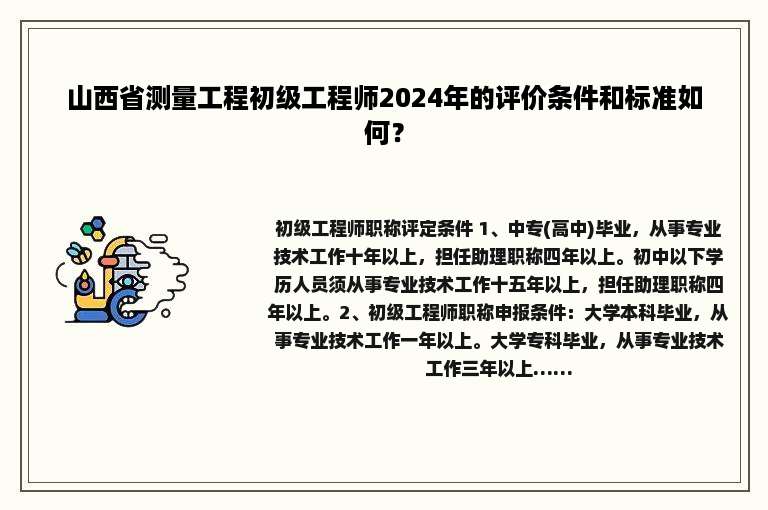 山西省测量工程初级工程师2024年的评价条件和标准如何？

初级工程师职称评定条件 1、中专(高中)毕业，从事专业技术工作十年以上，担任助理职称四年以上。初中以下学历人员须从事专业技术工作十五年以上，担任助理职称四年以上。2、初级工程师职称申报条件：大学本科毕业，从事专业技术工作一年以上。大学专科毕业，从事专业技术工作三年以上......